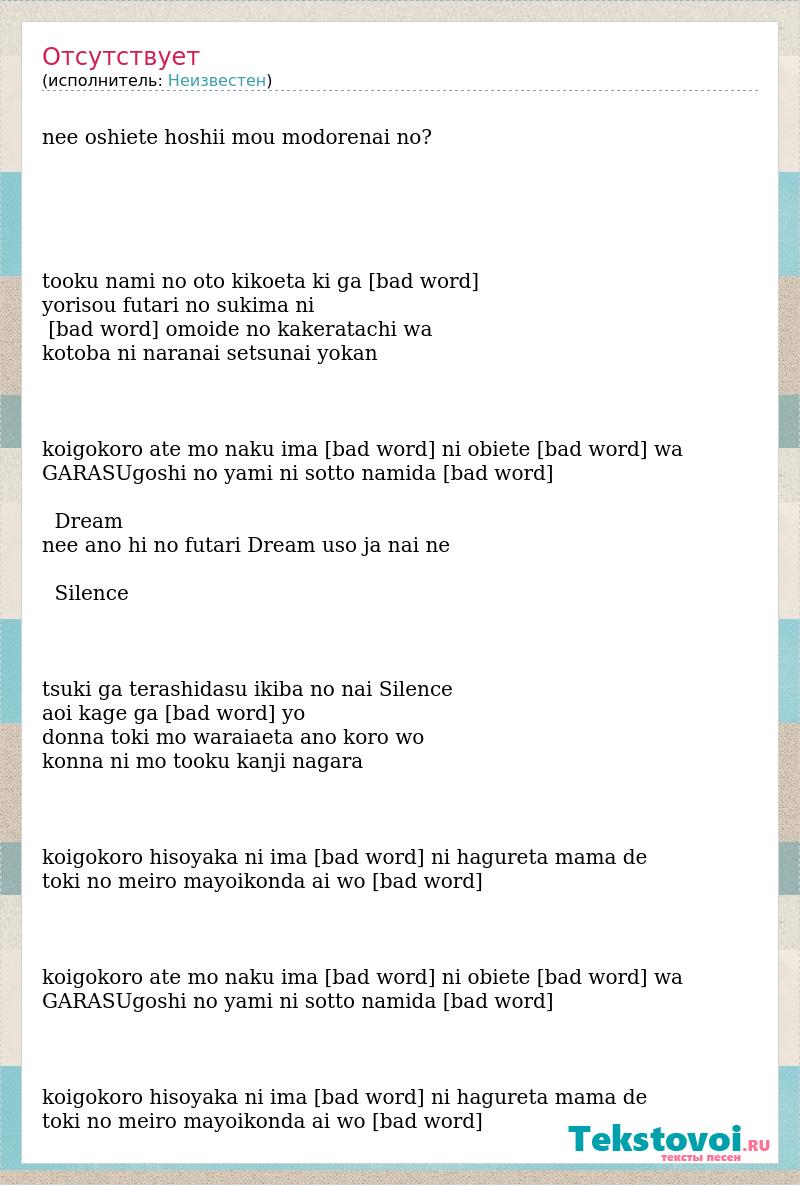 Отсутствует
(исполнитель: Неизвестен)

nee oshiete hoshii mou modorenai no?

tooku nami no oto kikoeta ki ga [bad word]
yorisou futari no sukima ni
[bad word] omoide no kakeratachi wa
kotoba ni naranai setsunai yokan

koigokoro ate mo naku ima [bad word] ni obiete [bad word] wa
GARASUgoshi no yami ni sotto namida [bad word]

Dream
nee ano hi no futari Dream uso ja nai ne

Silence

tsuki ga terashidasu ikiba no nai Silence
aoi kage ga [bad word] yo
donna toki mo waraiaeta ano koro wo
konna ni mo tooku kanji nagara

koigokoro hisoyaka ni ima [bad word] ni hagureta mama de
toki no meiro mayoikonda ai wo [bad word]

koigokoro ate mo naku ima [bad word] ni obiete [bad word] wa
GARASUgoshi no yami ni sotto namida [bad word]

koigokoro hisoyaka ni ima [bad word] ni hagureta mama de
toki no meiro mayoikonda ai wo [bad word]

Tekstovoi.RU
тексты песен